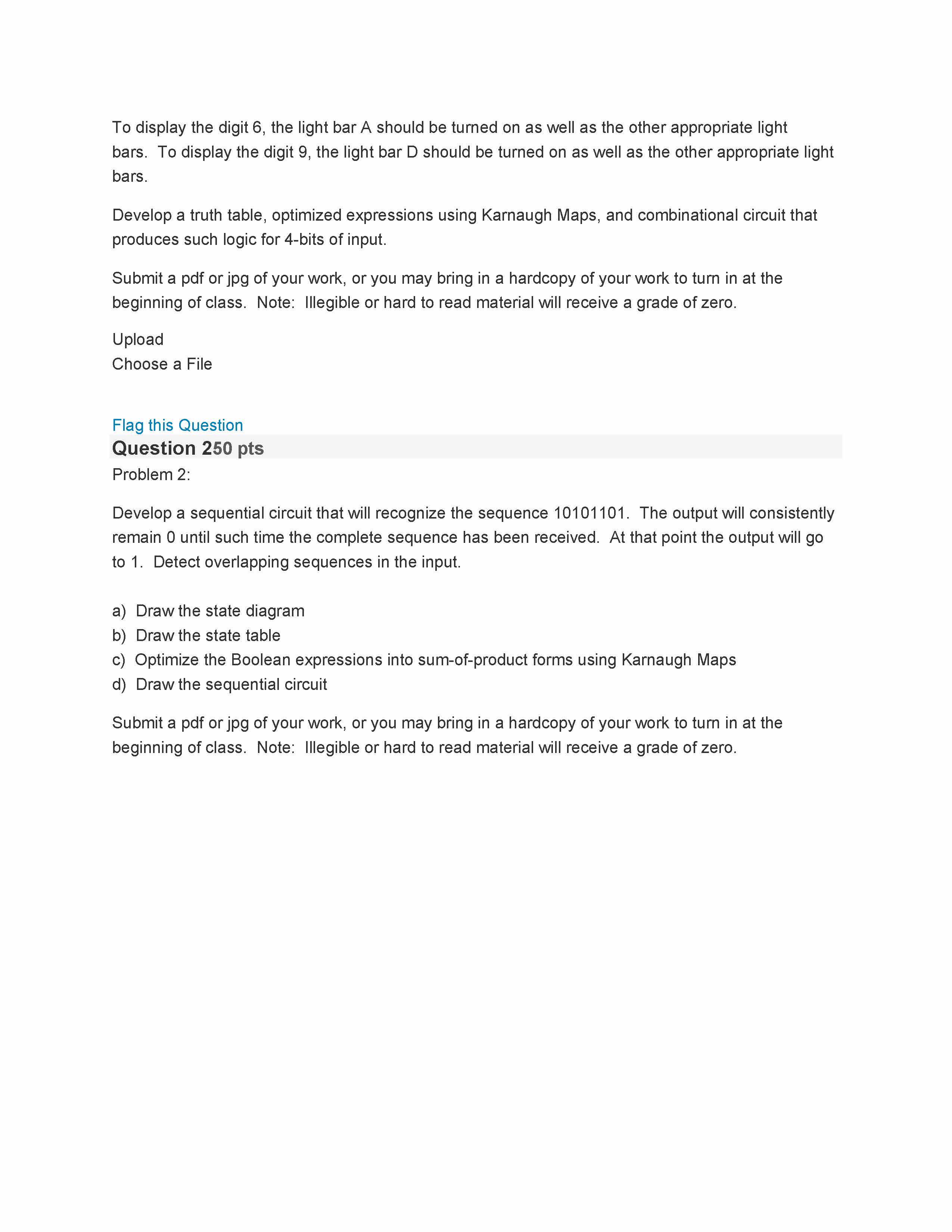 To display the digit 6, the light bar A should be turned on as well as the other appropriate light bars.  To display the digit 9, the light bar D should be turned on as well as the other appropriate light bars.

Develop a truth table, optimized expressions using Karnaugh Maps, and combinational circuit that produces such logic for 4-bits of input.

Submit a pdf or jpg of your work, or you may bring in a hardcopy of your work to turn in at the beginning of class.  Note:  Illegible or hard to read material will receive a grade of zero.

Upload
Choose a File

Flag this Question
Question 250 pts
Problem 2:

Develop a sequential circuit that will recognize the sequence 10101101.  The output will consistently remain 0 until such time the complete sequence has been received.  At that point the output will go to 1.  Detect overlapping sequences in the input.

a)  Draw the state diagram
b)  Draw the state table
c)  Optimize the Boolean expressions into sum-of-product forms using Karnaugh Maps
d)  Draw the sequential circuit

Submit a pdf or jpg of your work, or you may bring in a hardcopy of your work to turn in at the beginning of class.  Note:  Illegible or hard to read material will receive a grade of zero.